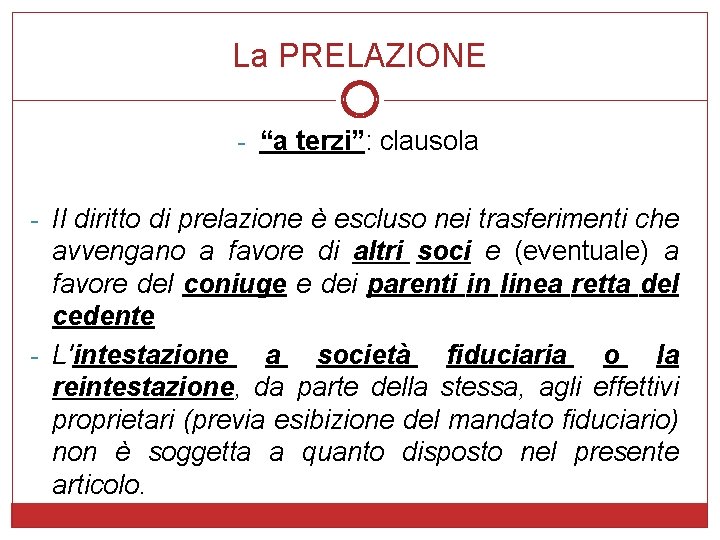 La PRELAZIONE

- “a terzi”: clausola

- Il diritto di prelazione è escluso nei trasferimenti che avvengano a favore di altri soci e (eventuale) a favore del coniuge e dei parenti in linea retta del cedente
- L’intestazione a società fiduciaria o la reintestazione, da parte della stessa, agli effettivi proprietari (previa esibizione del mandato fiduciario) non è soggetta a quanto disposto nel presente articolo.